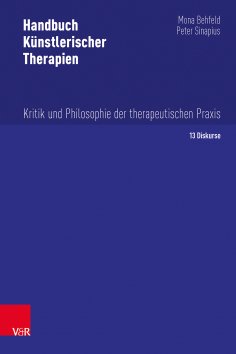 Handbuch Künstlerischer Therapien

Mona Behfeld
Peter Sinapius

Kritik und Philosophie der therapeutischen Praxis

13 Diskurse

V&R